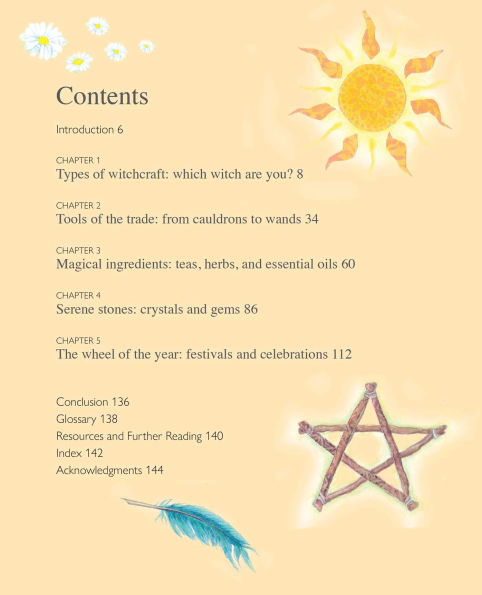 Contents

Introduction 6

CHAPTER 1
Types of witchcraft: which witch are you? 8

CHAPTER 2
Tools of the trade: from cauldrons to wands 34

CHAPTER 3
Magical ingredients: teas, herbs, and essential oils 60

CHAPTER 4
Serene stones: crystals and gems 86

CHAPTER 5
The wheel of the year: festivals and celebrations 112

Conclusion 136
Glossary 138
Resources and Further Reading 140
Index 142
Acknowledgments 144